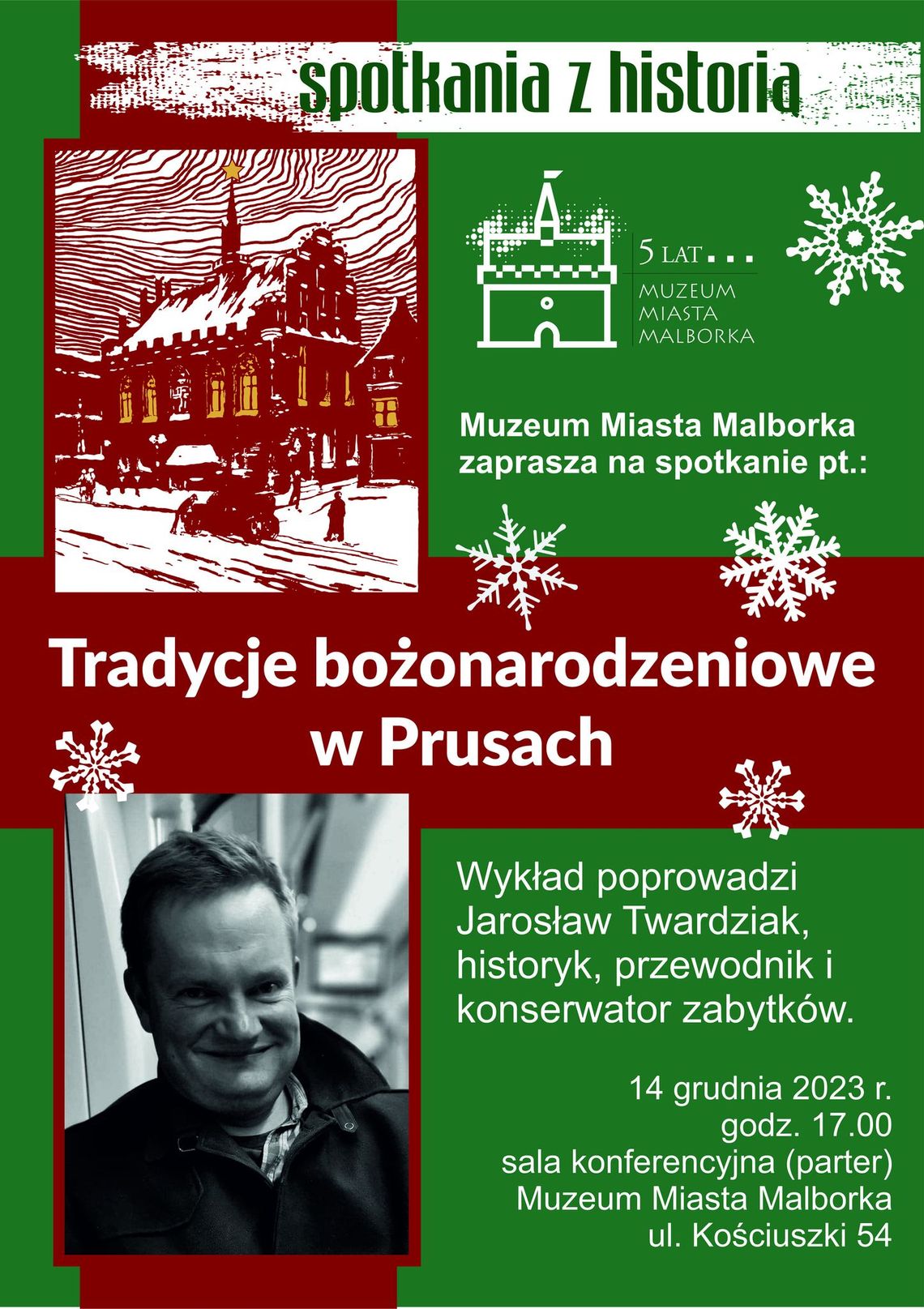 spotkania z historią

5 LAT...
MUZEUM
MIASTA
MALBORKA

Muzeum Miasta Malborka zaprasza na spotkanie pt.:

Tradycje bożonarodzeniowe w Prusach

Wykład poprowadzi Jarosław Twardziak, historyk, przewodnik i konserwator zabytków.

14 grudnia 2023 r.
godz. 17.00
sala konferencyjna (parter)
Muzeum Miasta Malborka
ul. Kościuszki 54